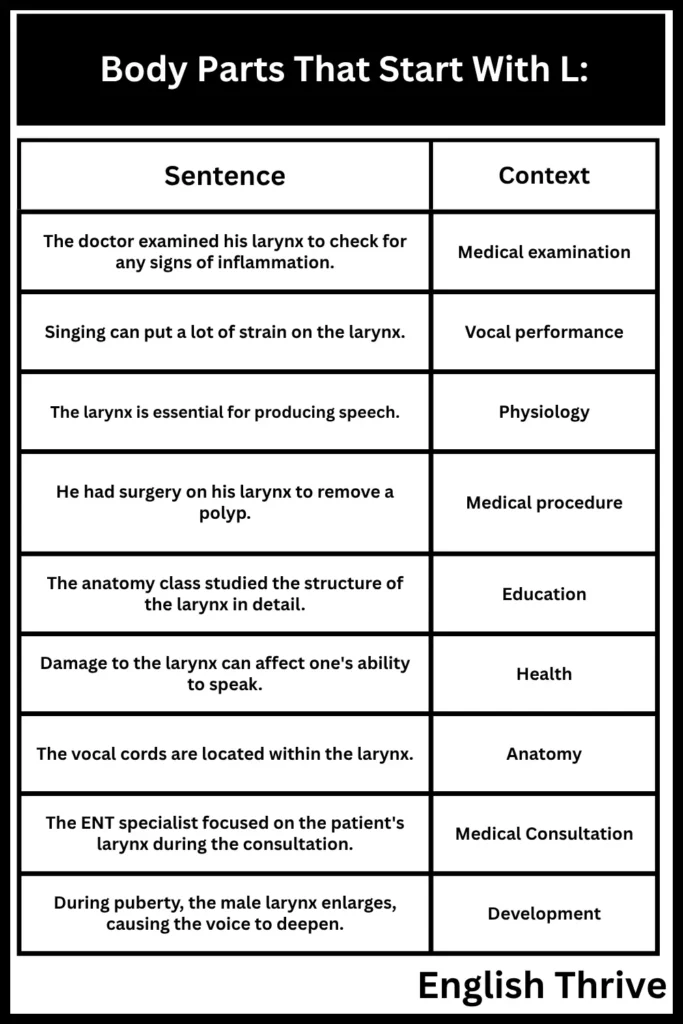 Body Parts That Start With L:

| Sentence | Context |
|---|---|
| The doctor examined his larynx to check for any signs of inflammation. | Medical examination |
| Singing can put a lot of strain on the larynx. | Vocal performance |
| The larynx is essential for producing speech. | Physiology |
| He had surgery on his larynx to remove a polyp. | Medical procedure |
| The anatomy class studied the structure of the larynx in detail. | Education |
| Damage to the larynx can affect one's ability to speak. | Health |
| The vocal cords are located within the larynx. | Anatomy |
| The ENT specialist focused on the patient's larynx during the consultation. | Medical Consultation |
| During puberty, the male larynx enlarges, causing the voice to deepen. | Development |

English Thrive